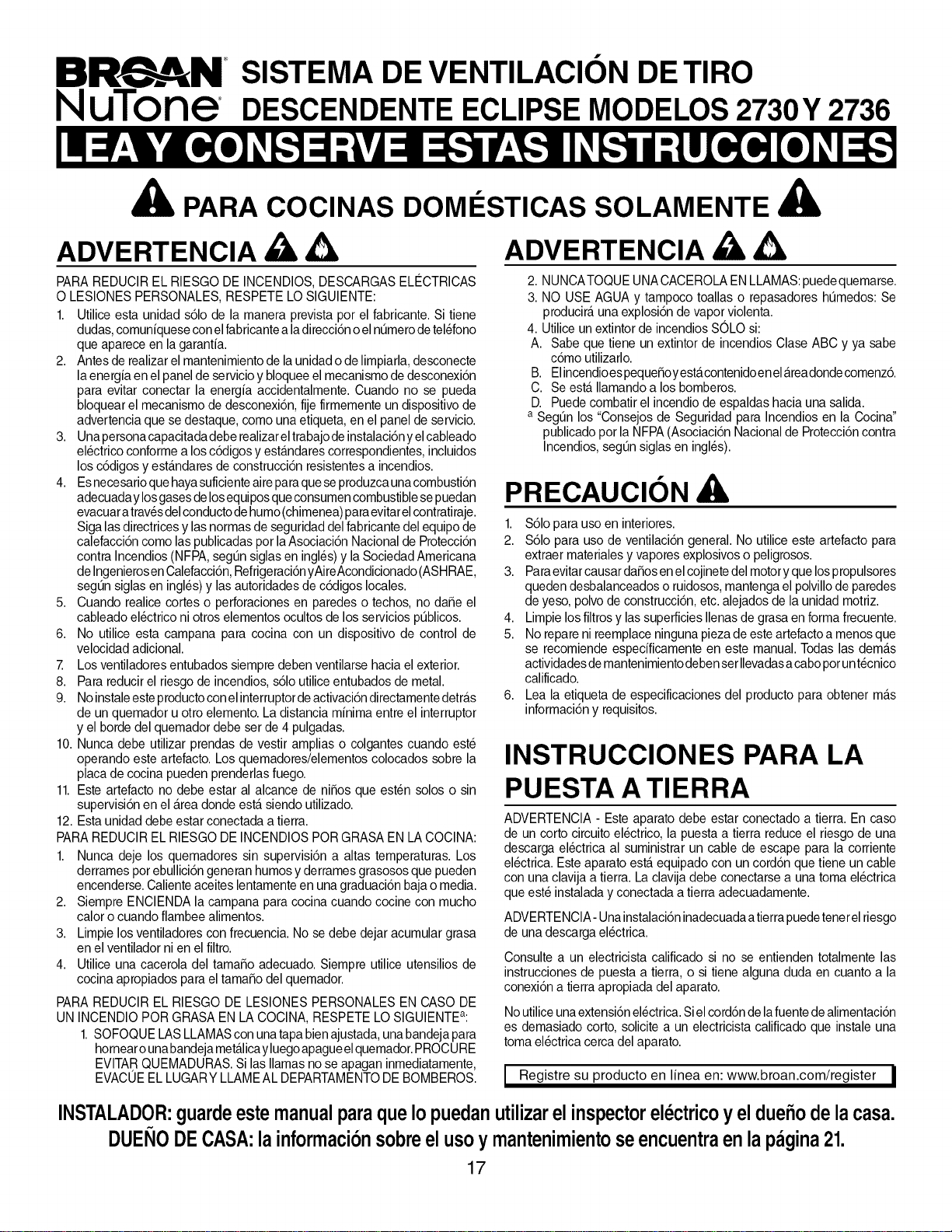 BROAN® SISTEMA DE VENTILACIÓN DE TIRO
NuTone® DESCENDENTE ECLIPSE MODELOS 2730 Y 2736

LEA Y CONSERVE ESTAS INSTRUCCIONES

PARA COCINAS DOMÉSTICAS SOLAMENTE

ADVERTENCIA

PARA REDUCIR EL RIESGO DE INCENDIOS, DESCARGAS ELÉCTRICAS O LESIONES PERSONALES, RESPETE LO SIGUIENTE:
1. Utilice esta unidad sólo de la manera prevista por el fabricante. Si tiene dudas, comuníquese con el fabricante a la dirección o el número de teléfono que aparece en la garantía.
2. Antes de realizar el mantenimiento de la unidad o de limpiarla, desconecte la energía en el panel de servicio y bloquee el mecanismo de desconexión para evitar conectar la energía accidentalmente. Cuando no se pueda bloquear el mecanismo de desconexión, fije firmemente un dispositivo de advertencia que se destaque, como una etiqueta, en el panel de servicio.
3. Una persona capacitada debe realizar el trabajo de instalación y el cableado eléctrico conforme a los códigos y estándares correspondientes, incluidos los códigos y estándares de construcción resistentes a incendios.
4. Es necesario que haya suficiente aire para que se produzca una combustión adecuada y los gases de los equipos que consumen combustible se puedan evacuar a través del conducto de humo (chimenea) para evitar el contratiraje. Siga las directrices y las normas de seguridad del fabricante del equipo de calefacción como las publicadas por la Asociación Nacional de Protección contra Incendios (NFPA, según siglas en inglés) y la Sociedad Americana de Ingenieros en Calefacción, Refrigeración y Aire Acondicionado (ASHRAE, según siglas en inglés) y las autoridades de códigos locales.
5. Cuando realice cortes o perforaciones en paredes o techos, no dañe el cableado eléctrico ni otros elementos ocultos de los servicios públicos.
6. No utilice esta campana para cocina con un dispositivo de control de velocidad adicional.
7. Los ventiladores entubados siempre deben ventilarse hacia el exterior.
8. Para reducir el riesgo de incendios, sólo utilice entubados de metal.
9. No instale este producto con el interruptor de activación directamente detrás de un quemador u otro elemento. La distancia mínima entre el interruptor y el borde del quemador debe ser de 4 pulgadas.
10. Nunca debe utilizar prendas de vestir amplias o colgantes cuando esté operando este artefacto. Los quemadores/elementos colocados sobre la placa de cocina pueden prenderlas fuego.
11. Este artefacto no debe estar al alcance de niños que estén solos o sin supervisión en el área donde está siendo utilizado.
12. Esta unidad debe estar conectada a tierra.
PARA REDUCIR EL RIESGO DE INCENDIOS POR GRASA EN LA COCINA:
1. Nunca deje los quemadores sin supervisión a altas temperaturas. Los derrames por ebullición generan humos y derrames grasosos que pueden encenderse. Caliente aceites lentamente en una graduación baja o media.
2. Siempre ENCIENDA la campana para cocina cuando cocine con mucho calor o cuando flambee alimentos.
3. Limpie los ventiladores con frecuencia. No se debe dejar acumular grasa en el ventilador ni en el filtro.
4. Utilice una cacerola del tamaño adecuado. Siempre utilice utensilios de cocina apropiados para el tamaño del quemador.
PARA REDUCIR EL RIESGO DE LESIONES PERSONALES EN CASO DE UN INCENDIO POR GRASA EN LA COCINA, RESPETE LO SIGUIENTE$^a$:
1. SOFOQUE LAS LLAMAS con una tapa bien ajustada, una bandeja para hornear o una bandeja metálica y luego apague el quemador. PROCURE EVITAR QUEMADURAS. Si las llamas no se apagan inmediatamente, EVACÚE EL LUGAR Y LLAME AL DEPARTAMENTO DE BOMBEROS.

ADVERTENCIA

2. NUNCA TOQUE UNA CACEROLA EN LLAMAS: puede quemarse.
3. NO USE AGUA y tampoco toallas o repasadores húmedos: Se producirá una explosión de vapor violenta.
4. Utilice un extintor de incendios SÓLO si:
A. Sabe que tiene un extintor de incendios Clase ABC y ya sabe cómo utilizarlo.
B. El incendio es pequeño y está contenido en el área donde comenzó.
C. Se está llamando a los bomberos.
D. Puede combatir el incendio de espaldas hacia una salida.
$^a$ Según los "Consejos de Seguridad para Incendios en la Cocina" publicado por la NFPA (Asociación Nacional de Protección contra Incendios, según siglas en inglés).

PRECAUCIÓN

1. Sólo para uso en interiores.
2. Sólo para uso de ventilación general. No utilice este artefacto para extraer materiales y vapores explosivos o peligrosos.
3. Para evitar causar daños en el cojinete del motor y que los propulsores queden desbalanceados o ruidosos, mantenga el polvillo de paredes de yeso, polvo de construcción, etc. alejados de la unidad motriz.
4. Limpie los filtros y las superficies llenas de grasa en forma frecuente.
5. No repare ni reemplace ninguna pieza de este artefacto a menos que se recomiende específicamente en este manual. Todas las demás actividades de mantenimiento deben ser llevadas a cabo por un técnico calificado.
6. Lea la etiqueta de especificaciones del producto para obtener más información y requisitos.

INSTRUCCIONES PARA LA PUESTA A TIERRA

ADVERTENCIA - Este aparato debe estar conectado a tierra. En caso de un corto circuito eléctrico, la puesta a tierra reduce el riesgo de una descarga eléctrica al suministrar un cable de escape para la corriente eléctrica. Este aparato está equipado con un cordón que tiene un cable con una clavija a tierra. La clavija debe conectarse a una toma eléctrica que esté instalada y conectada a tierra adecuadamente.

ADVERTENCIA - Una instalación inadecuada a tierra puede tener el riesgo de una descarga eléctrica.

Consulte a un electricista calificado si no se entienden totalmente las instrucciones de puesta a tierra, o si tiene alguna duda en cuanto a la conexión a tierra apropiada del aparato.

No utilice una extensión eléctrica. Si el cordón de la fuente de alimentación es demasiado corto, solicite a un electricista calificado que instale una toma eléctrica cerca del aparato.

Registre su producto en línea en: www.broan.com/register

INSTALADOR: guarde este manual para que lo puedan utilizar el inspector eléctrico y el dueño de la casa.
DUEÑO DE CASA: la información sobre el uso y mantenimiento se encuentra en la página 21.
17